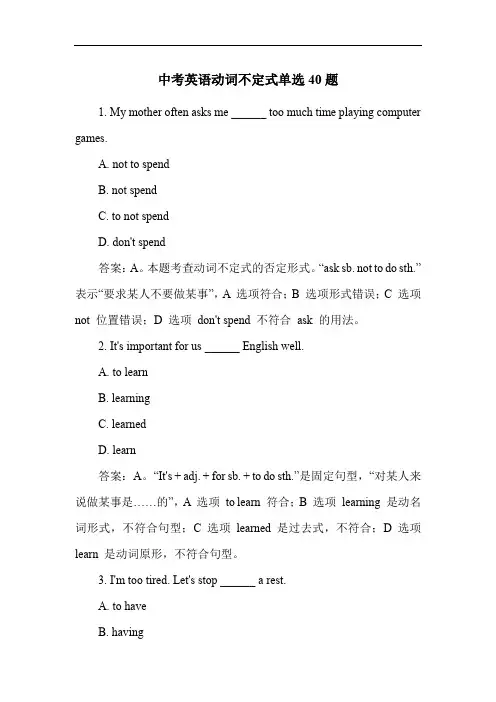 中考英语动词不定式单选 40 题

1. My mother often asks me ______ too much time playing computer games.

A. not to spend

B. not spend

C. to not spend

D. don't spend

答案：A。本题考查动词不定式的否定形式。“ask sb. not to do sth.”表示“要求某人不要做某事”，A 选项符合；B 选项形式错误；C 选项 not 位置错误；D 选项 don't spend 不符合 ask 的用法。

2. It's important for us ______ English well.

A. to learn

B. learning

C. learned

D. learn

答案：A。“It's + adj. + for sb. + to do sth.”是固定句型，“对某人来说做某事是……的”，A 选项 to learn 符合；B 选项 learning 是动名词形式，不符合句型；C 选项 learned 是过去式，不符合；D 选项 learn 是动词原形，不符合句型。

3. I'm too tired. Let's stop ______ a rest.

A. to have

B. having